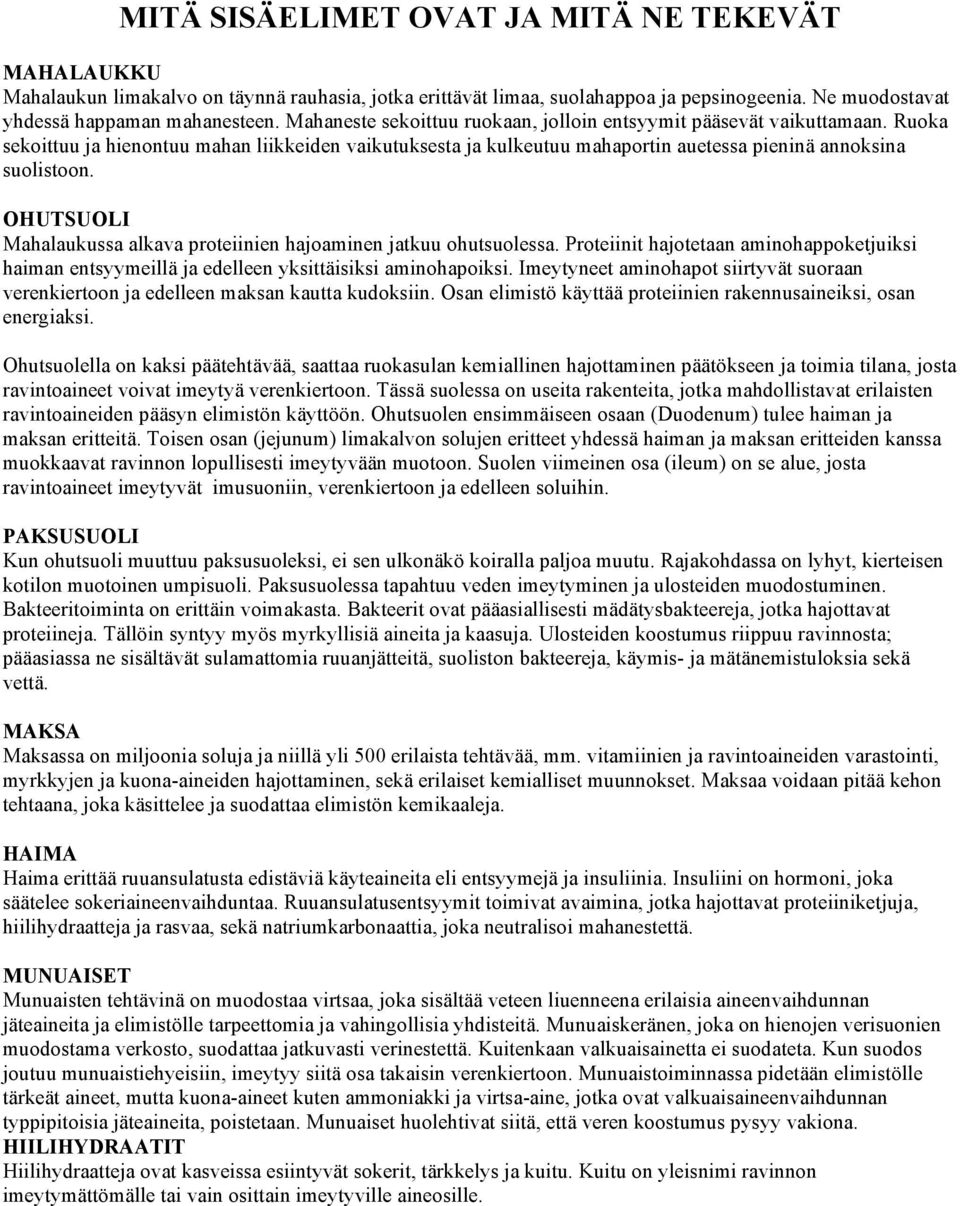 MITÄ SISÄELIMET OVAT JA MITÄ NE TEKEVÄT

MAHALAUKKU
Mahalaukun limakalvo on täynnä rauhasia, jotka erittävät limaa, suolahappoa ja pepsinogeenia. Ne muodostavat yhdessä happaman mahanesteen. Mahaneste sekoittuu ruokaan, jolloin entsyymit pääsevät vaikuttamaan. Ruoka sekoittuu ja hienontuu mahan liikkeiden vaikutuksesta ja kulkeutuu mahaportin auetessa pieninä annoksina suolistoon.

OHUTSUOLI
Mahalaukussa alkava proteiinien hajoaminen jatkuu ohutsuolessa. Proteiinit hajotetaan aminohappoketjuiksi haiman entsyymeillä ja edelleen yksittäisiksi aminohapoiksi. Imeytyneet aminohapot siirtyvät suoraan verenkiertoon ja edelleen maksan kautta kudoksiin. Osan elimistö käyttää proteiinien rakennusaineiksi, osan energiaksi.

Ohutsuolella on kaksi päätehtävää, saattaa ruokasulan kemiallinen hajottaminen päätökseen ja toimia tilana, josta ravintoaineet voivat imeytyä verenkiertoon. Tässä suolessa on useita rakenteita, jotka mahdollistavat erilaisten ravintoaineiden pääsyn elimistön käyttöön. Ohutsuolen ensimmäiseen osaan (Duodenum) tulee haiman ja maksan eritteitä. Toisen osan (jejunum) limakalvon solujen eritteet yhdessä haiman ja maksan eritteiden kanssa muokkaavat ravinnon lopullisesti imeytyvään muotoon. Suolen viimeinen osa (ileum) on se alue, josta ravintoaineet imeytyvät imusuoniin, verenkiertoon ja edelleen soluihin.

PAKSUSUOLI
Kun ohutsuoli muuttuu paksusuoleksi, ei sen ulkonäkö koiralla paljoa muutu. Rajakohdassa on lyhyt, kierteisen kotilon muotoinen umpisuoli. Paksusuolessa tapahtuu veden imeytyminen ja ulosteiden muodostuminen. Bakteeritoiminta on erittäin voimakasta. Bakteerit ovat pääasiallisesti mädätysbakteereja, jotka hajottavat proteiineja. Tällöin syntyy myös myrkyllisiä aineita ja kaasuja. Ulosteiden koostumus riippuu ravinnosta; pääasiassa ne sisältävät sulamattomia ruuanjätteitä, suoliston bakteereja, käymis- ja mätänemistuloksia sekä vettä.

MAKSA
Maksassa on miljoonia soluja ja niillä yli 500 erilaista tehtävää, mm. vitamiinien ja ravintoaineiden varastointi, myrkkyjen ja kuona-aineiden hajottaminen, sekä erilaiset kemialliset muunnokset. Maksaa voidaan pitää kehon tehtaana, joka käsittelee ja suodattaa elimistön kemikaaleja.

HAIMA
Haima erittää ruuansulatusta edistäviä käyteaineita eli entsyymejä ja insuliinia. Insuliini on hormoni, joka säätelee sokeriaineenvaihduntaa. Ruuansulatusentsyymit toimivat avaimina, jotka hajottavat proteiiniketjuja, hiilihydraatteja ja rasvaa, sekä natriumkarbonaattia, joka neutralisoi mahanestettä.

MUNUAISET
Munuaisten tehtävinä on muodostaa virtsaa, joka sisältää veteen liuenneena erilaisia aineenvaihdunnan jäteaineita ja elimistölle tarpeettomia ja vahingollisia yhdisteitä. Munuaiskeränen, joka on hienojen verisuonien muodostama verkosto, suodattaa jatkuvasti verinestettä. Kuitenkaan valkuaisainetta ei suodateta. Kun suodos joutuu munuaistiehyeisiin, imeytyy siitä osa takaisin verenkiertoon. Munuaistoiminnassa pidetään elimistölle tärkeät aineet, mutta kuona-aineet kuten ammoniakki ja virtsa-aine, jotka ovat valkuaisaineenvaihdunnan typpipitoisia jäteaineita, poistetaan. Munuaiset huolehtivat siitä, että veren koostumus pysyy vakiona.
HIILIHYDRAATIT
Hiilihydraatteja ovat kasveissa esiintyvät sokerit, tärkkelys ja kuitu. Kuitu on yleisnimi ravinnon imeytymättömälle tai vain osittain imeytyville aineosille.